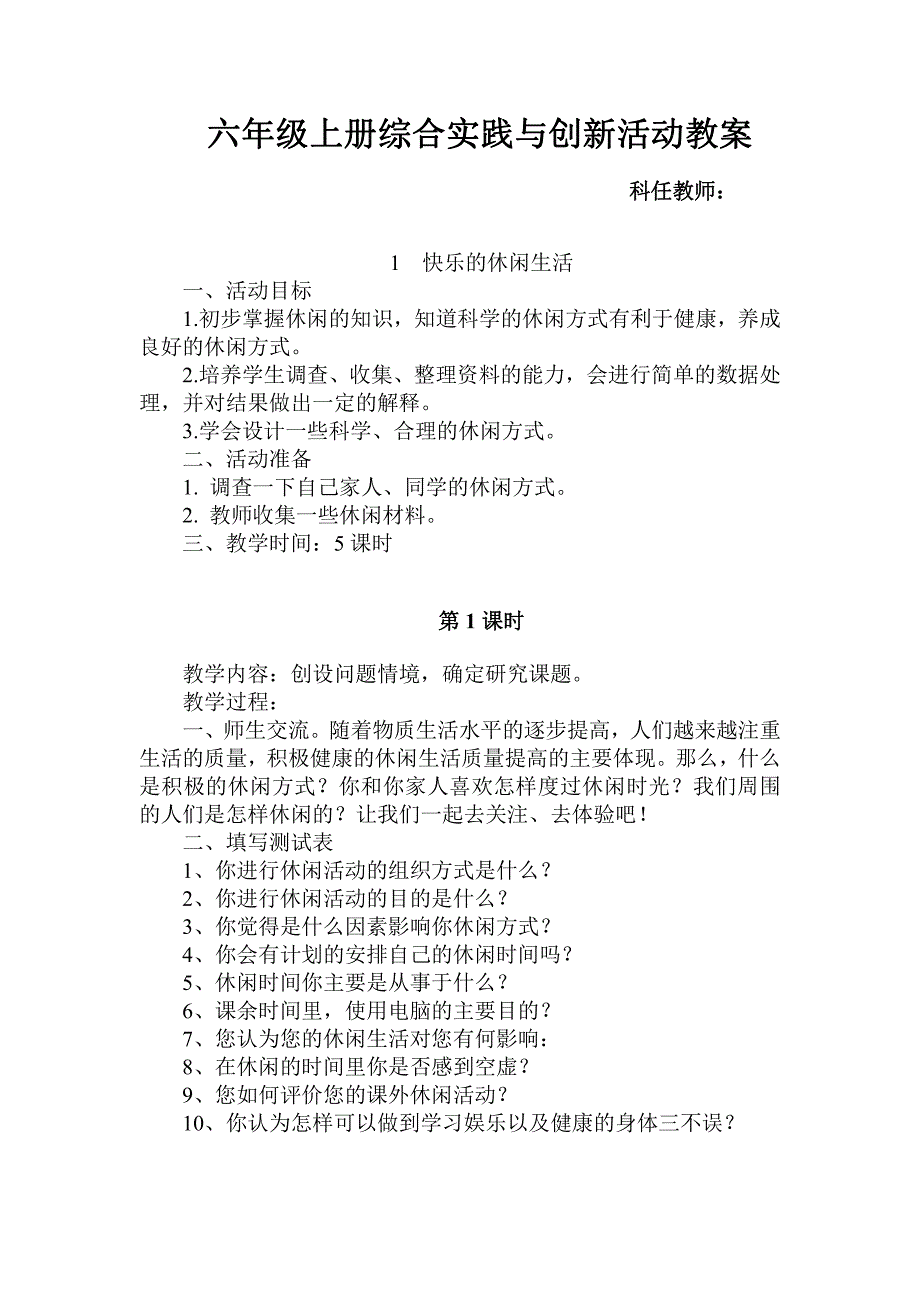 六年级上册综合实践与创新活动教案

科任教师：

1　快乐的休闲生活

一、活动目标

1.初步掌握休闲的知识，知道科学的休闲方式有利于健康，养成良好的休闲方式。

2.培养学生调查、收集、整理资料的能力，会进行简单的数据处理，并对结果做出一定的解释。

3.学会设计一些科学、合理的休闲方式。

二、活动准备

1. 调查一下自己家人、同学的休闲方式。

2. 教师收集一些休闲材料。

三、教学时间：5 课时

第 1 课时

教学内容：创设问题情境，确定研究课题。

教学过程：

一、师生交流。随着物质生活水平的逐步提高，人们越来越注重生活的质量，积极健康的休闲生活质量提高的主要体现。那么，什么是积极的休闲方式？你和你家人喜欢怎样度过休闲时光？我们周围的人们是怎样休闲的？让我们一起去关注、去体验吧！

二、填写测试表

1、你进行休闲活动的组织方式是什么？

2、你进行休闲活动的目的是什么？

3、你觉得是什么因素影响你休闲方式？

4、你会有计划的安排自己的休闲时间吗？

5、休闲时间你主要是从事于什么？

6、课余时间里，使用电脑的主要目的？

7、您认为您的休闲生活对您有何影响：

8、在休闲的时间里你是否感到空虚？

9、您如何评价您的课外休闲活动？

10、你认为怎样可以做到学习娱乐以及健康的身体三不误？